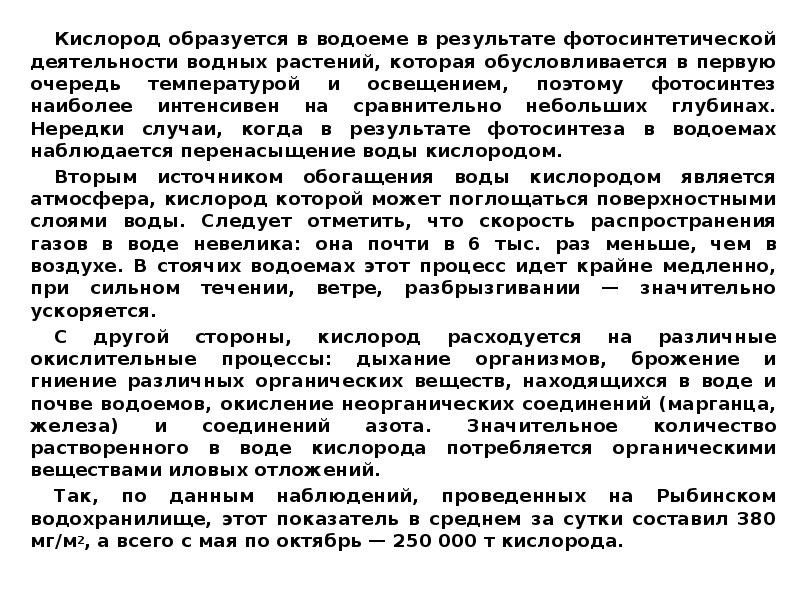 Кислород образуется в водоеме в результате фотосинтетической деятельности водных растений, которая обусловливается в первую очередь температурой и освещением, поэтому фотосинтез наиболее интенсивен на сравнительно небольших глубинах. Нередки случаи, когда в результате фотосинтеза в водоемах наблюдается перенасыщение воды кислородом.

Вторым источником обогащения воды кислородом является атмосфера, кислород которой может поглощаться поверхностными слоями воды. Следует отметить, что скорость распространения газов в воде невелика: она почти в 6 тыс. раз меньше, чем в воздухе. В стоячих водоемах этот процесс идет крайне медленно, при сильном течении, ветре, разбрызгивании — значительно ускоряется.

С другой стороны, кислород расходуется на различные окислительные процессы: дыхание организмов, брожение и гниение различных органических веществ, находящихся в воде и почве водоемов, окисление неорганических соединений (марганца, железа) и соединений азота. Значительное количество растворенного в воде кислорода потребляется органическими веществами иловых отложений.

Так, по данным наблюдений, проведенных на Рыбинском водохранилище, этот показатель в среднем за сутки составил 380 мг/м$^2$, а всего с мая по октябрь — 250 000 т кислорода.